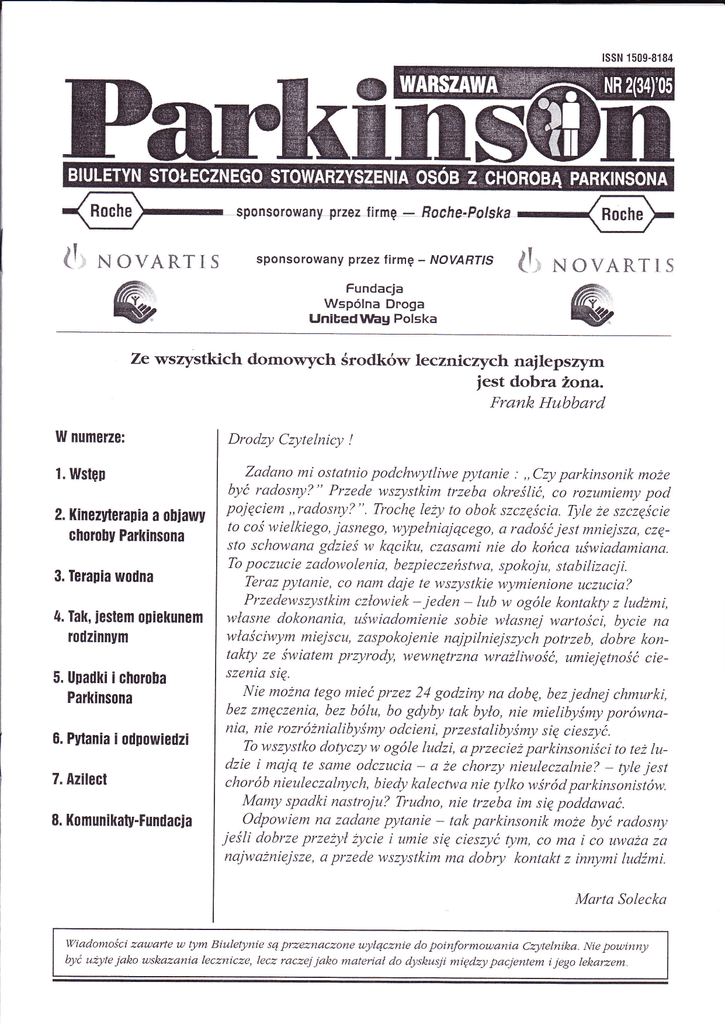 ISSN 1509-8184

WARSZAWA NR 2(34)'05

Parkinson

BIULETYN STOŁECZNEGO STOWARZYSZENIA OSÓB Z CHOROBĄ PARKINSONA

Roche sponsorowany przez firmę — Roche-Polska Roche

NOVARTIS sponsorowany przez firmę – NOVARTIS NOVARTIS

Fundacja
Wspólna Droga
United Way Polska

Ze wszystkich domowych środków leczniczych najlepszym jest dobra żona.
Frank Hubbard

W numerze:

1. Wstęp

2. Kinezyterapia a objawy choroby Parkinsona

3. Terapia wodna

4. Tak, jestem opiekunem rodzinnym

5. Upadki i choroba Parkinsona

6. Pytania i odpowiedzi

7. Azilect

8. Komunikaty-Fundacja

Drodzy Czytelnicy !

Zadano mi ostatnio podchwytliwe pytanie : „Czy parkinsonik może być radosny?" Przede wszystkim trzeba określić, co rozumiemy pod pojęciem „radosny?". Trochę leży to obok szczęścia. Tyle że szczęście to coś wielkiego, jasnego, wypełniającego, a radość jest mniejsza, często schowana gdzieś w kąciku, czasami nie do końca uświadamiana. To poczucie zadowolenia, bezpieczeństwa, spokoju, stabilizacji.

Teraz pytanie, co nam daje te wszystkie wymienione uczucia?

Przedewszystkim człowiek – jeden – lub w ogóle kontakty z ludźmi, własne dokonania, uświadomienie sobie własnej wartości, bycie na właściwym miejscu, zaspokojenie najpilniejszych potrzeb, dobre kontakty ze światem przyrody, wewnętrzna wrażliwość, umiejętność cieszenia się.

Nie można tego mieć przez 24 godziny na dobę, bez jednej chmurki, bez zmęczenia, bez bólu, bo gdyby tak było, nie mielibyśmy porównania, nie rozróżnialibyśmy odcieni, przestalibyśmy się cieszyć.

To wszystko dotyczy w ogóle ludzi, a przecież parkinsoniści to też ludzie i mają te same odczucia – a że chorzy nieuleczalnie? – tyle jest chorób nieuleczalnych, biedy kalectwa nie tylko wśród parkinsonistów.

Mamy spadki nastroju? Trudno, nie trzeba im się poddawać.

Odpowiem na zadane pytanie – tak parkinsonik może być radosny jeśli dobrze przeżył życie i umie się cieszyć tym, co ma i co uważa za najważniejsze, a przede wszystkim ma dobry kontakt z innymi ludźmi.

Marta Solecka

Wiadomości zawarte w tym Biuletynie są przeznaczone wyłącznie do poinformowania Czytelnika. Nie powinny być użyte jako wskazania lecznicze, lecz raczej jako materiał do dyskusji między pacjentem i jego lekarzem.